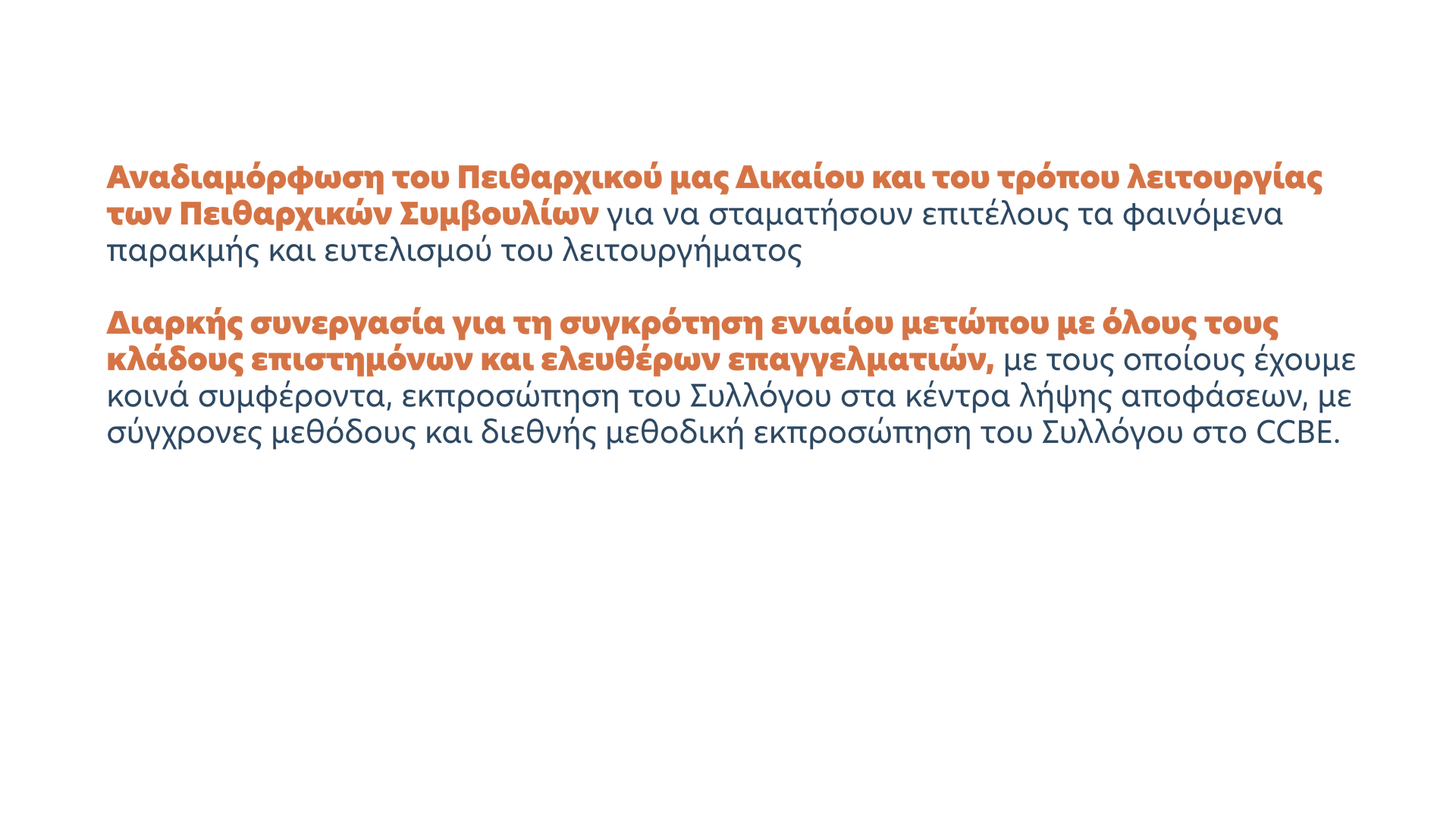 Αναδιαμόρφωση του Πειθαρχικού μας Δικαίου και του τρόπου λειτουργίας των Πειθαρχικών Συμβουλίων για να σταματήσουν επιτέλους τα φαινόμενα παρακμής και ευτελισμού του λειτουργήματος

Διαρκής συνεργασία για τη συγκρότηση ενιαίου μετώπου με όλους τους κλάδους επιστημόνων και ελευθέρων επαγγελματιών, με τους οποίους έχουμε κοινά συμφέροντα, εκπροσώπηση του Συλλόγου στα κέντρα λήψης αποφάσεων, με σύγχρονες μεθόδους και διεθνής μεθοδική εκπροσώπηση του Συλλόγου στο CCBE.